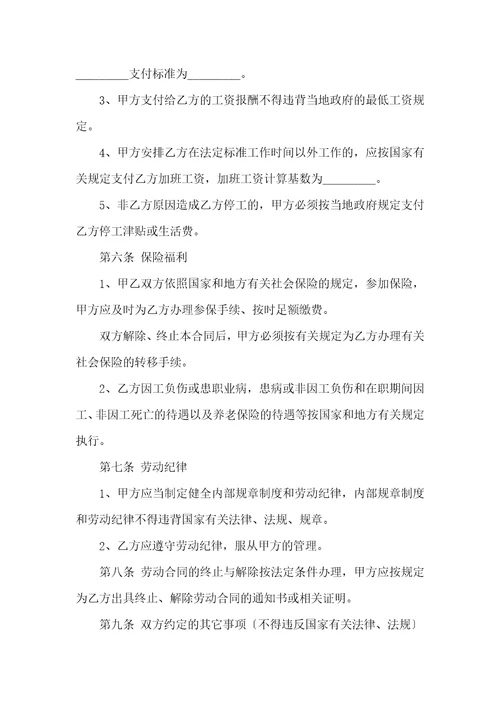 _________支付标准为_________。

3、甲方支付给乙方的工资报酬不得违背当地政府的最低工资规定。

4、甲方安排乙方在法定标准工作时间以外工作的，应按国家有关规定支付乙方加班工资，加班工资计算基数为_________。

5、非乙方原因造成乙方停工的，甲方必须按当地政府规定支付乙方停工津贴或生活费。

第六条 保险福利

1、甲乙双方依照国家和地方有关社会保险的规定，参加保险，甲方应及时为乙方办理参保手续、按时足额缴费。

双方解除、终止本合同后，甲方必须按有关规定为乙方办理有关社会保险的转移手续。

2、乙方因工负伤或患职业病，患病或非因工负伤和在职期间因工、非因工死亡的待遇以及养老保险的待遇等按国家和地方有关规定执行。

第七条 劳动纪律

1、甲方应当制定健全内部规章制度和劳动纪律，内部规章制度和劳动纪律不得违背国家有关法律、法规、规章。

2、乙方应遵守劳动纪律，服从甲方的管理。

第八条 劳动合同的终止与解除按法定条件办理，甲方应按规定为乙方出具终止、解除劳动合同的通知书或相关证明。

第九条 双方约定的其它事项〔不得违反国家有关法律、法规〕